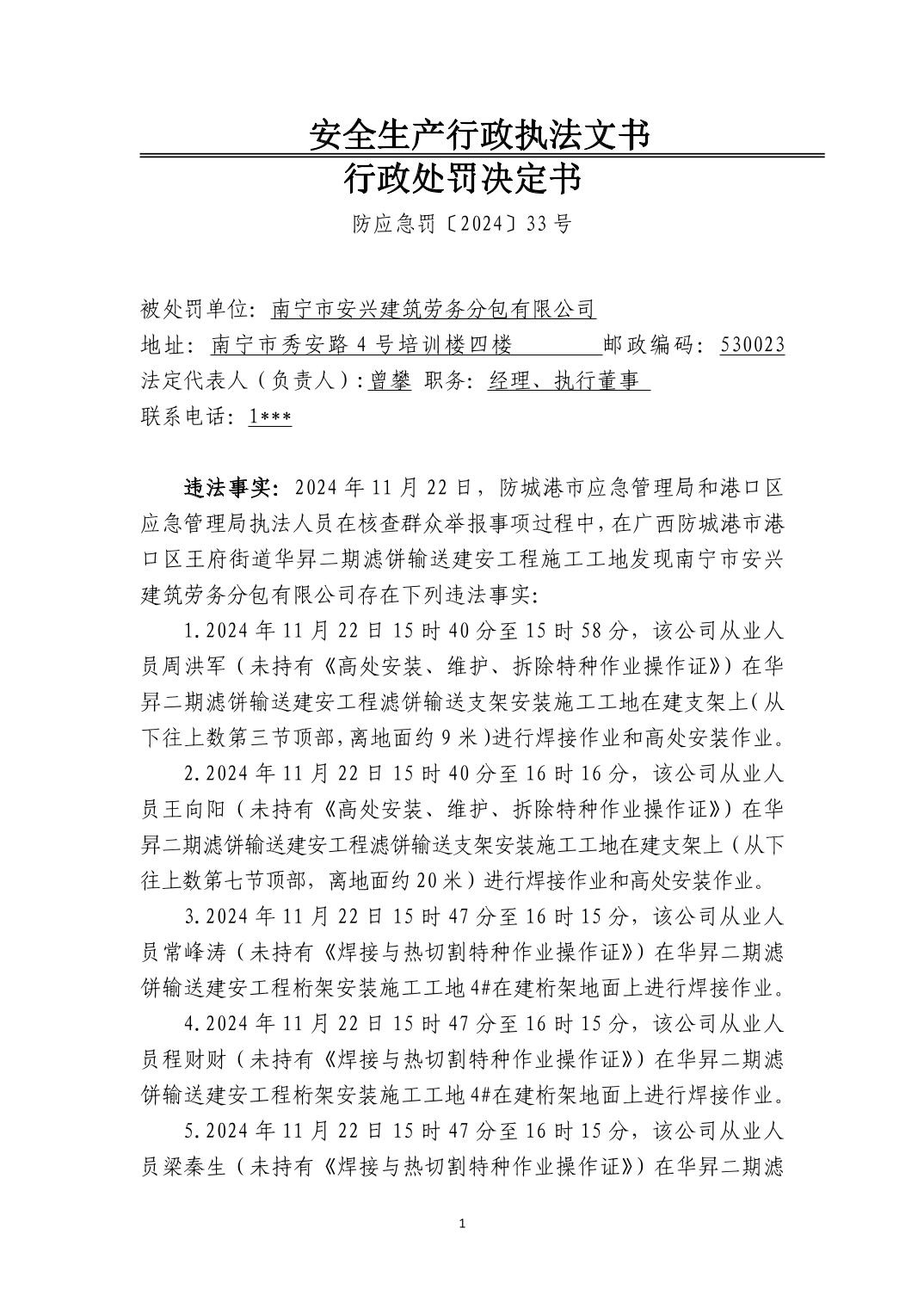 安全生产行政执法文书

行政处罚决定书

防应急罚〔2024〕33号

被处罚单位：南宁市安兴建筑劳务分包有限公司
地址：南宁市秀安路4号培训楼四楼 邮政编码：530023
法定代表人（负责人）:曾攀 职务：经理、执行董事
联系电话：1***

违法事实：2024年11月22日，防城港市应急管理局和港口区应急管理局执法人员在核查群众举报事项过程中，在广西防城港市港口区王府街道华昇二期滤饼输送建安工程施工工地发现南宁市安兴建筑劳务分包有限公司存在下列违法事实：

1.2024年11月22日15时40分至15时58分，该公司从业人员周洪军（未持有《高处安装、维护、拆除特种作业操作证》）在华昇二期滤饼输送建安工程滤饼输送支架安装施工工地在建支架上（从下往上数第三节顶部，离地面约9米）进行焊接作业和高处安装作业。

2.2024年11月22日15时40分至16时16分，该公司从业人员王向阳（未持有《高处安装、维护、拆除特种作业操作证》）在华昇二期滤饼输送建安工程滤饼输送支架安装施工工地在建支架上（从下往上数第七节顶部，离地面约20米）进行焊接作业和高处安装作业。

3.2024年11月22日15时47分至16时15分，该公司从业人员常峰涛（未持有《焊接与热切割特种作业操作证》）在华昇二期滤饼输送建安工程桁架安装施工工地4#在建桁架地面上进行焊接作业。

4.2024年11月22日15时47分至16时15分，该公司从业人员程财财（未持有《焊接与热切割特种作业操作证》）在华昇二期滤饼输送建安工程桁架安装施工工地4#在建桁架地面上进行焊接作业。

5.2024年11月22日15时47分至16时15分，该公司从业人员梁秦生（未持有《焊接与热切割特种作业操作证》）在华昇二期滤

1